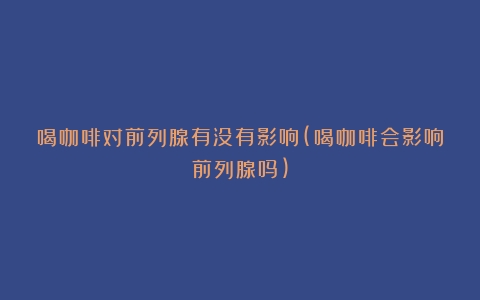 喝咖啡对前列腺有没有影响(喝咖啡会影响前列腺吗)